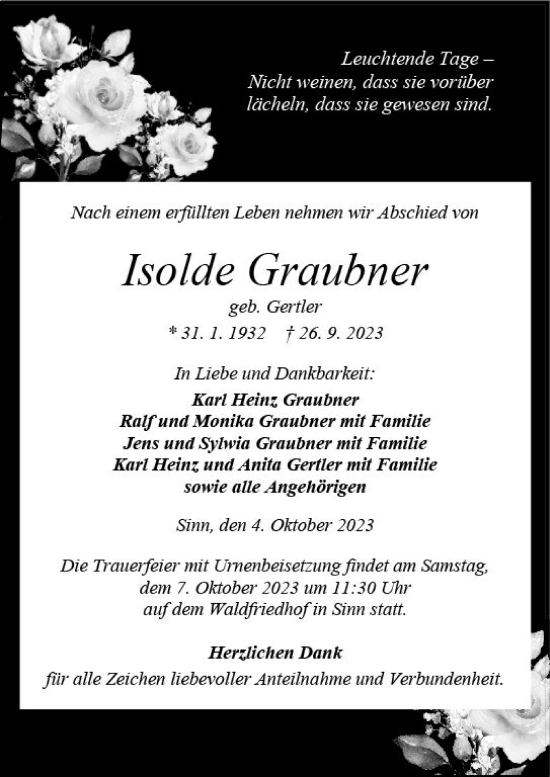 Leuchtende Tage –
Nicht weinen, dass sie vorüber
lächeln, dass sie gewesen sind.

Nach einem erfüllten Leben nehmen wir Abschied von

Isolde Graubner
geb. Gertler
* 31. 1. 1932 † 26. 9. 2023

In Liebe und Dankbarkeit:
Karl Heinz Graubner
Ralf und Monika Graubner mit Familie
Jens und Sylwia Graubner mit Familie
Karl Heinz und Anita Gertler mit Familie
sowie alle Angehörigen

Sinn, den 4. Oktober 2023

Die Trauerfeier mit Urnenbeisetzung findet am Samstag,
dem 7. Oktober 2023 um 11:30 Uhr
auf dem Waldfriedhof in Sinn statt.

Herzlichen Dank
für alle Zeichen liebevoller Anteilnahme und Verbundenheit.